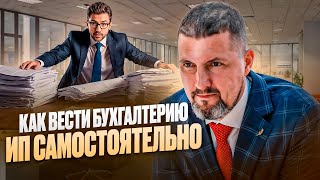 КАК ВЕСТИ БУХГАЛТЕРИЮ
ИП САМОСТОЯТЕЛЬНО